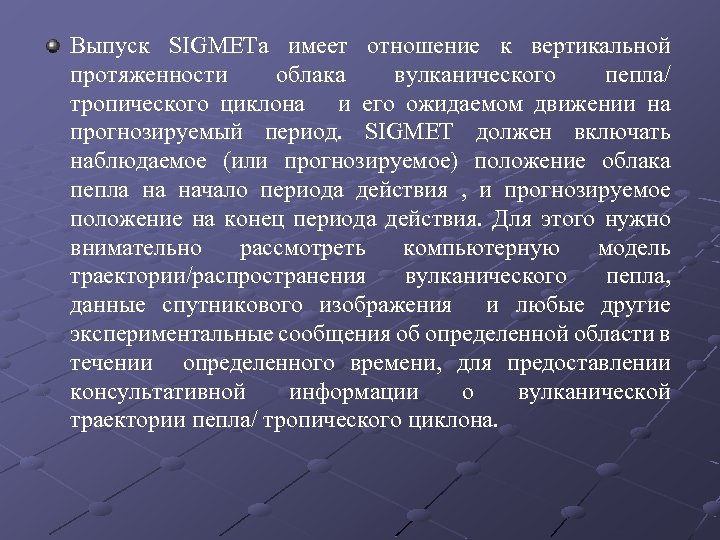 Выпуск SIGMETа имеет отношение к вертикальной протяженности облака вулканического пепла/ тропического циклона и его ожидаемом движении на прогнозируемый период. SIGMET должен включать наблюдаемое (или прогнозируемое) положение облака пепла на начало периода действия , и прогнозируемое положение на конец периода действия. Для этого нужно внимательно рассмотреть компьютерную модель траектории/распространения вулканического пепла, данные спутникового изображения и любые другие экспериментальные сообщения об определенной области в течении определенного времени, для предоставлении консультативной информации о вулканической траектории пепла/ тропического циклона.